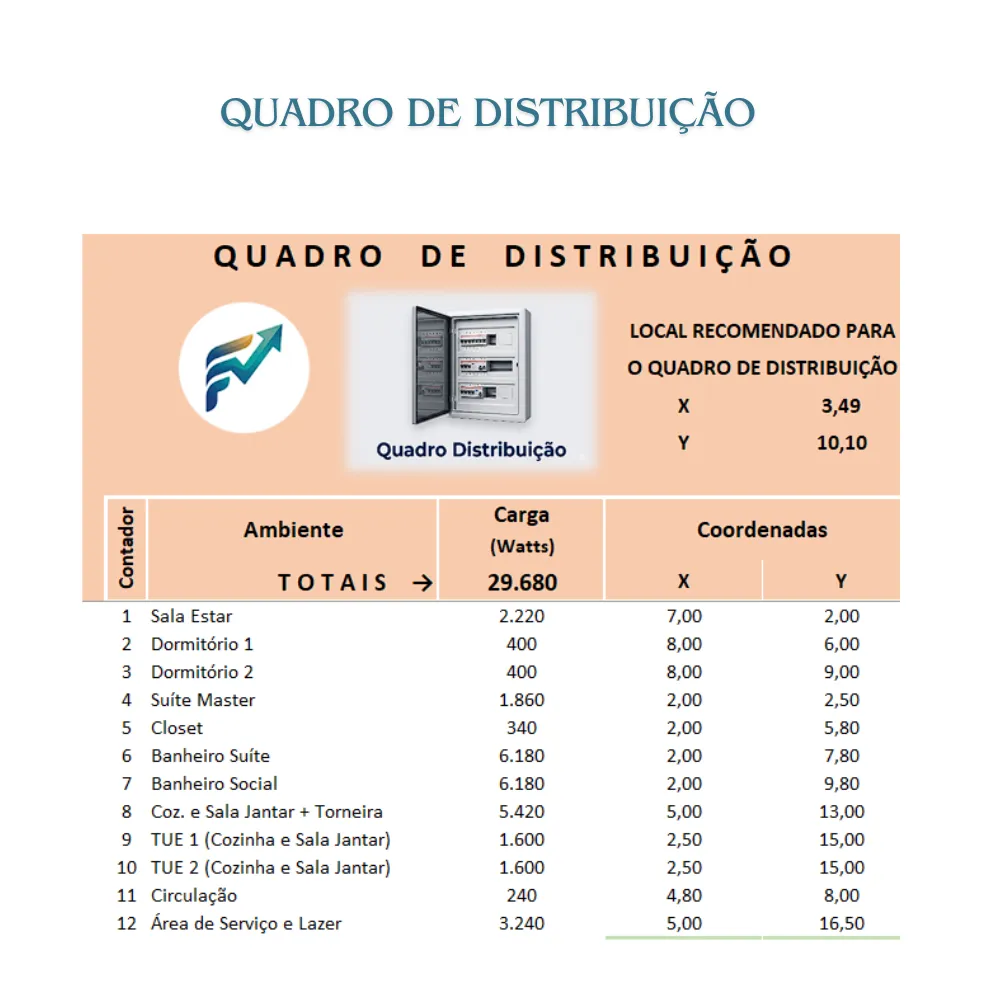 QUADRO DE DISTRIBUIÇÃO

QUADRO DE DISTRIBUIÇÃO

Quadro Distribuição

LOCAL RECOMENDADO PARA O QUADRO DE DISTRIBUIÇÃO

X 3,49

Y 10,10

| Contador | Ambiente | Carga (Watts) | Coordenadas X | Coordenadas Y |
|---|---|---|---|---|
| | TOTAIS → | 29.680 | X | Y |
| 1 | Sala Estar | 2.220 | 7,00 | 2,00 |
| 2 | Dormitório 1 | 400 | 8,00 | 6,00 |
| 3 | Dormitório 2 | 400 | 8,00 | 9,00 |
| 4 | Suíte Master | 1.860 | 2,00 | 2,50 |
| 5 | Closet | 340 | 2,00 | 5,80 |
| 6 | Banheiro Suíte | 6.180 | 2,00 | 7,80 |
| 7 | Banheiro Social | 6.180 | 2,00 | 9,80 |
| 8 | Coz. e Sala Jantar + Torneira | 5.420 | 5,00 | 13,00 |
| 9 | TUE 1 (Cozinha e Sala Jantar) | 1.600 | 2,50 | 15,00 |
| 10 | TUE 2 (Cozinha e Sala Jantar) | 1.600 | 2,50 | 15,00 |
| 11 | Circulação | 240 | 4,80 | 8,00 |
| 12 | Área de Serviço e Lazer | 3.240 | 5,00 | 16,50 |